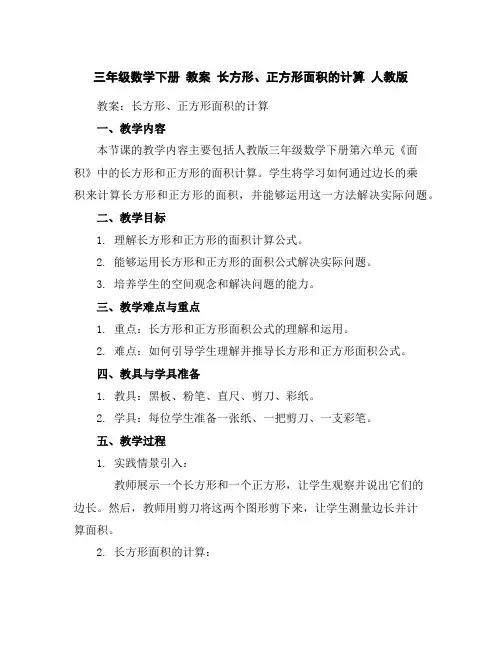 三年级数学下册 教案 长方形、正方形面积的计算 人教版

教案：长方形、正方形面积的计算

一、教学内容

本节课的教学内容主要包括人教版三年级数学下册第六单元《面积》中的长方形和正方形的面积计算。学生将学习如何通过边长的乘积来计算长方形和正方形的面积，并能够运用这一方法解决实际问题。

二、教学目标

1. 理解长方形和正方形的面积计算公式。

2. 能够运用长方形和正方形的面积公式解决实际问题。

3. 培养学生的空间观念和解决问题的能力。

三、教学难点与重点

1. 重点：长方形和正方形面积公式的理解和运用。

2. 难点：如何引导学生理解并推导长方形和正方形面积公式。

四、教具与学具准备

1. 教具：黑板、粉笔、直尺、剪刀、彩纸。

2. 学具：每位学生准备一张纸、一把剪刀、一支彩笔。

五、教学过程

1. 实践情景引入：

教师展示一个长方形和一个正方形，让学生观察并说出它们的边长。然后，教师用剪刀将这两个图形剪下来，让学生测量边长并计算面积。

2. 长方形面积的计算：